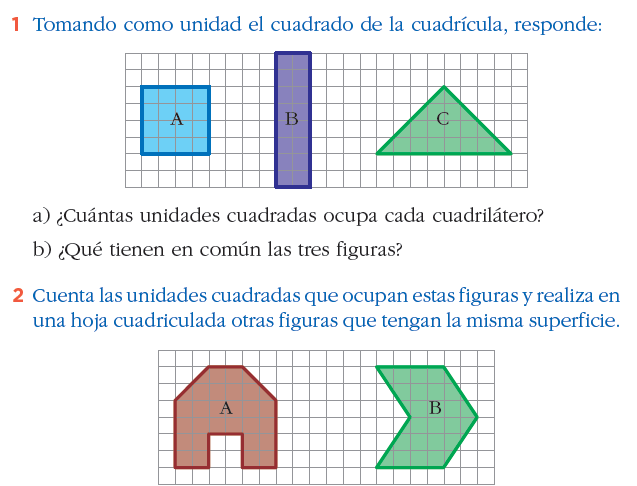 1 Tomando como unidad el cuadrado de la cuadrícula, responde:

A

B

C

a) ¿Cuántas unidades cuadradas ocupa cada cuadrilátero?

b) ¿Qué tienen en común las tres figuras?

2 Cuenta las unidades cuadradas que ocupan estas figuras y realiza en una hoja cuadriculada otras figuras que tengan la misma superficie.

A

B